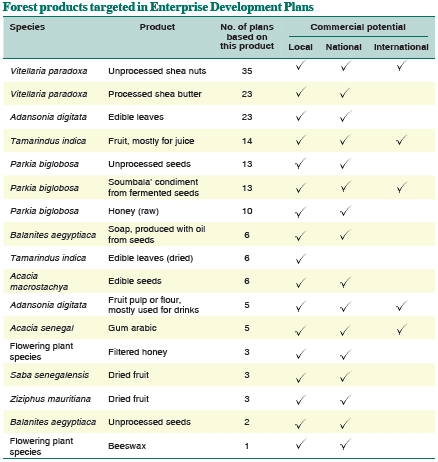 Forest products targeted in Enterprise Development Plans

| Species | Product | No. of plans based on this product | Commercial potential: Local | Commercial potential: National | Commercial potential: International |
|---|---|---|---|---|---|
| Vitellaria paradoxa | Unprocessed shea nuts | 35 | ✓ | ✓ | ✓ |
| Vitellaria paradoxa | Processed shea butter | 23 | ✓ | ✓ | |
| Adansonia digitata | Edible leaves | 23 | ✓ | ✓ | |
| Tamarindus indica | Fruit, mostly for juice | 14 | ✓ | ✓ | ✓ |
| Parkia biglobosa | Unprocessed seeds | 13 | ✓ | ✓ | |
| Parkia biglobosa | Soumbala' condiment from fermented seeds | 13 | ✓ | ✓ | ✓ |
| Parkia biglobosa | Honey (raw) | 10 | ✓ | ✓ | |
| Balanites aegyptiaca | Soap, produced with oil from seeds | 6 | ✓ | ✓ | |
| Tamarindus indica | Edible leaves (dried) | 6 | ✓ | | |
| Acacia macrostachya | Edible seeds | 6 | ✓ | ✓ | |
| Adansonia digitata | Fruit pulp or flour, mostly used for drinks | 5 | ✓ | ✓ | ✓ |
| Acacia senegal | Gum arabic | 5 | ✓ | ✓ | ✓ |
| Flowering plant species | Filtered honey | 3 | ✓ | ✓ | |
| Saba senegalensis | Dried fruit | 3 | ✓ | ✓ | |
| Ziziphus mauritiana | Dried fruit | 3 | ✓ | ✓ | |
| Balanites aegyptiaca | Unprocessed seeds | 2 | ✓ | ✓ | |
| Flowering plant species | Beeswax | 1 | ✓ | ✓ | |